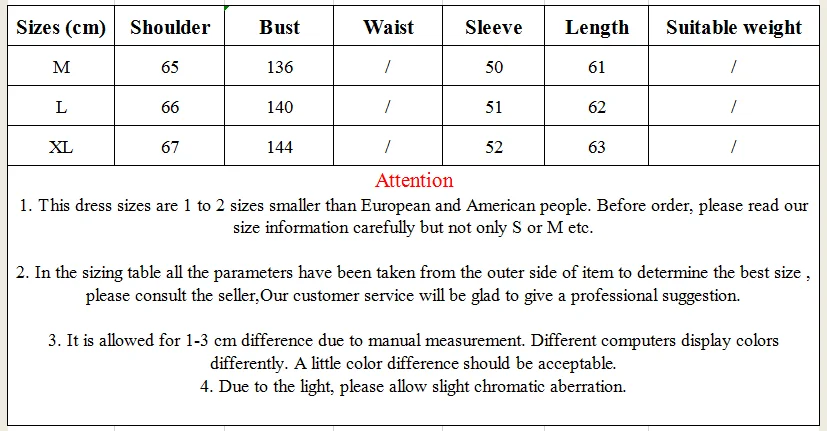 | Sizes (cm) | Shoulder | Bust | Waist | Sleeve | Length | Suitable weight |
|---|---|---|---|---|---|---|
| M | 65 | 136 | / | 50 | 61 | / |
| L | 66 | 140 | / | 51 | 62 | / |
| XL | 67 | 144 | / | 52 | 63 | / |

Attention

1. This dress sizes are 1 to 2 sizes smaller than European and American people. Before order, please read our size information carefully but not only S or M etc.

2. In the sizing table all the parameters have been taken from the outer side of item to determine the best size , please consult the seller,Our customer service will be glad to give a professional suggestion.

3. It is allowed for 1-3 cm difference due to manual measurement. Different computers display colors differently. A little color difference should be acceptable.
4. Due to the light, please allow slight chromatic aberration.